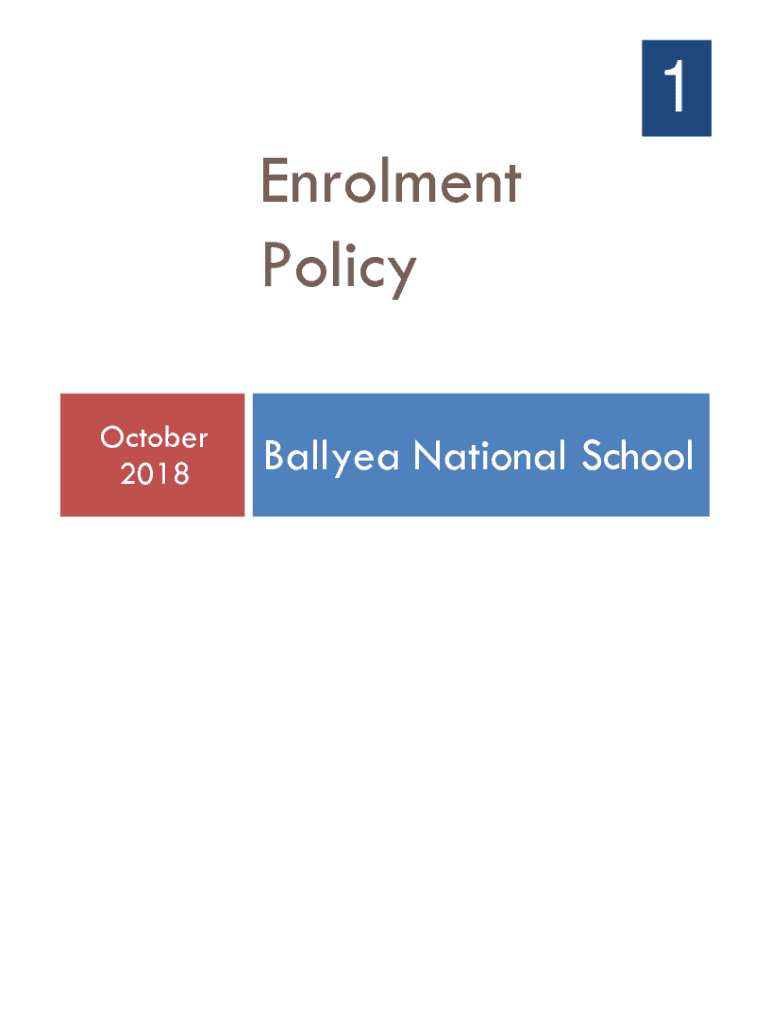 1

Enrolment
Policy

October
2018

Ballyea National School